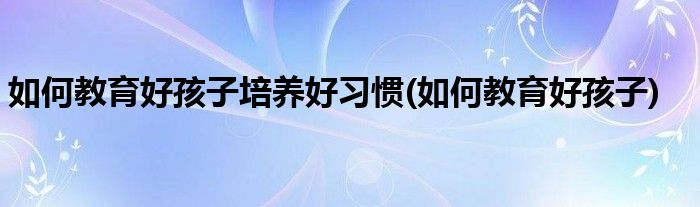 如何教育好孩子培养好习惯(如何教育好孩子)